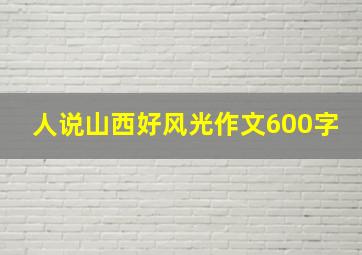 人说山西好风光作文600字